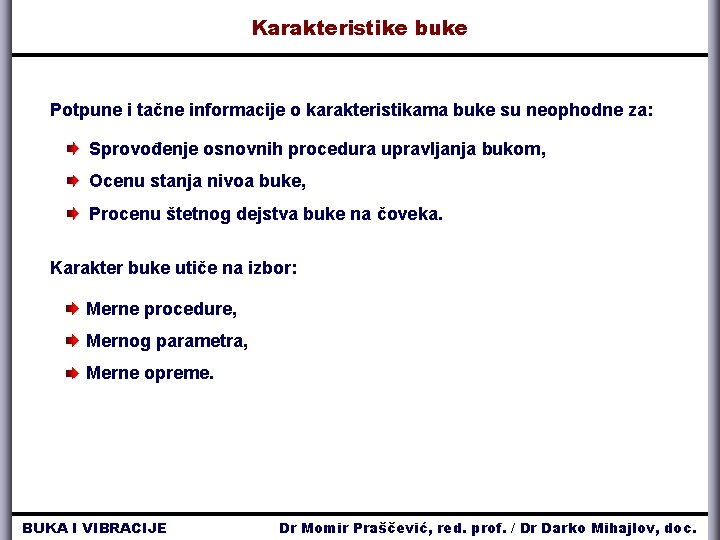 Karakteristike buke

Potpune i tačne informacije o karakteristikama buke su neophodne za:

Sprovođenje osnovnih procedura upravljanja bukom,

Ocenu stanja nivoa buke,

Procenu štetnog dejstva buke na čoveka.

Karakter buke utiče na izbor:

Merne procedure,

Mernog parametra,

Merne opreme.

BUKA I VIBRACIJE

Dr Momir Praščević, red. prof. / Dr Darko Mihajlov, doc.